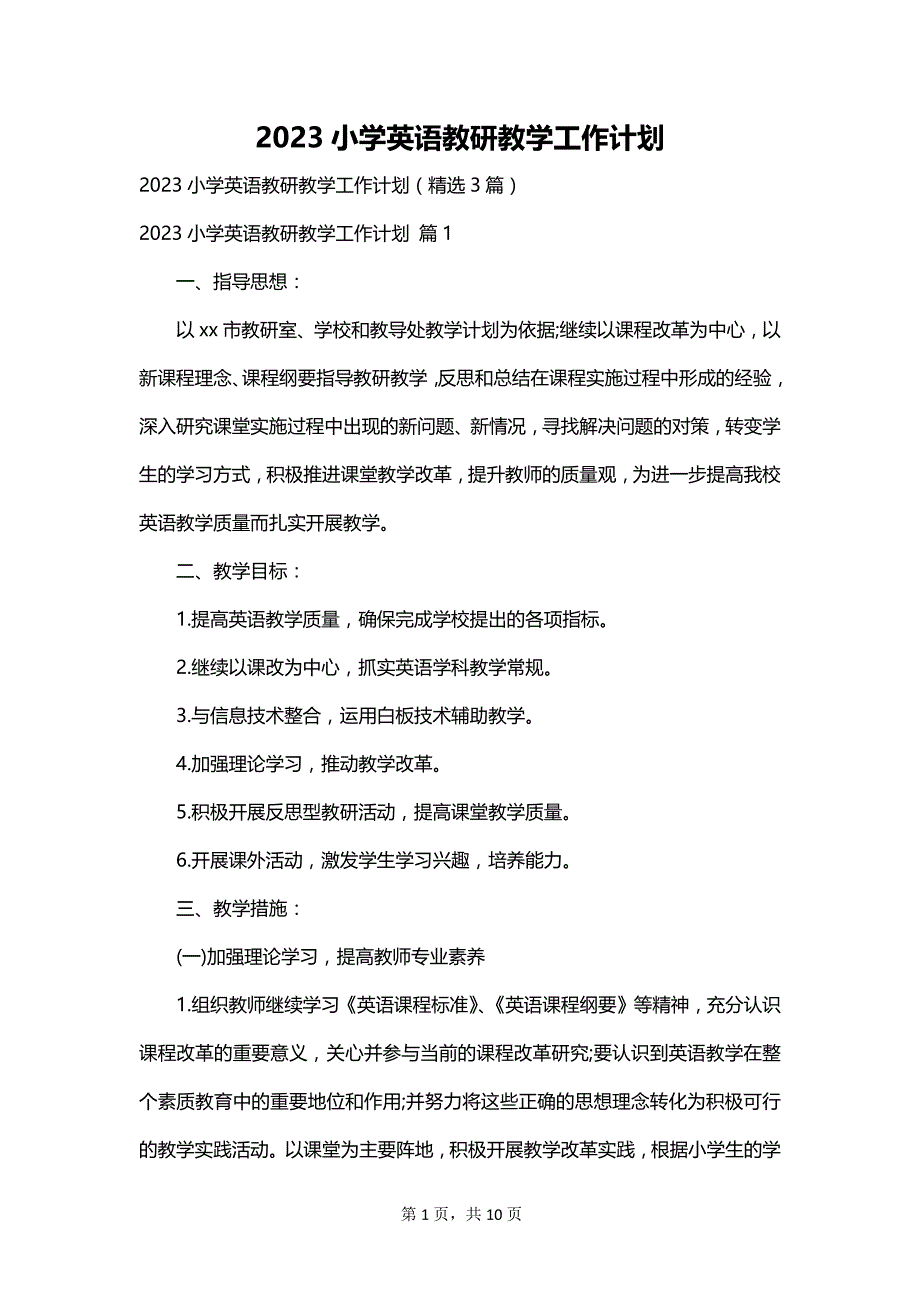 2023 小学英语教研教学工作计划

2023 小学英语教研教学工作计划（精选 3 篇）

2023 小学英语教研教学工作计划 篇 1

一、指导思想：

以 xx 市教研室、学校和教导处教学计划为依据;继续以课程改革为中心，以新课程理念、课程纲要指导教研教学，反思和总结在课程实施过程中形成的经验，深入研究课堂实施过程中出现的新问题、新情况，寻找解决问题的对策，转变学生的学习方式，积极推进课堂教学改革，提升教师的质量观，为进一步提高我校英语教学质量而扎实开展教学。

二、教学目标：

1.提高英语教学质量，确保完成学校提出的各项指标。

2.继续以课改为中心，抓实英语学科教学常规。

3.与信息技术整合，运用白板技术辅助教学。

4.加强理论学习，推动教学改革。

5.积极开展反思型教研活动，提高课堂教学质量。

6.开展课外活动，激发学生学习兴趣，培养能力。

三、教学措施：

(一)加强理论学习，提高教师专业素养

1.组织教师继续学习《英语课程标准》、《英语课程纲要》等精神，充分认识课程改革的重要意义，关心并参与当前的课程改革研究;要认识到英语教学在整个素质教育中的重要地位和作用;并努力将这些正确的思想理念转化为积极可行的教学实践活动。以课堂为主要阵地，积极开展教学改革实践，根据小学生的学

第 1 页，共 10 页